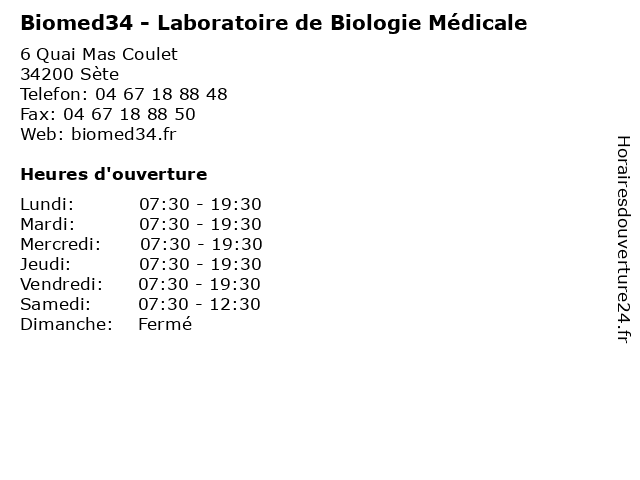 Biomed34 - Laboratoire de Biologie Médicale

6 Quai Mas Coulet
34200 Sète
Telefon: 04 67 18 88 48
Fax: 04 67 18 88 50
Web: biomed34.fr

Heures d'ouverture

| | |
|---|---|
| Lundi: | 07:30 - 19:30 |
| Mardi: | 07:30 - 19:30 |
| Mercredi: | 07:30 - 19:30 |
| Jeudi: | 07:30 - 19:30 |
| Vendredi: | 07:30 - 19:30 |
| Samedi: | 07:30 - 12:30 |
| Dimanche: | Fermé |

Horairesdouverture24.fr